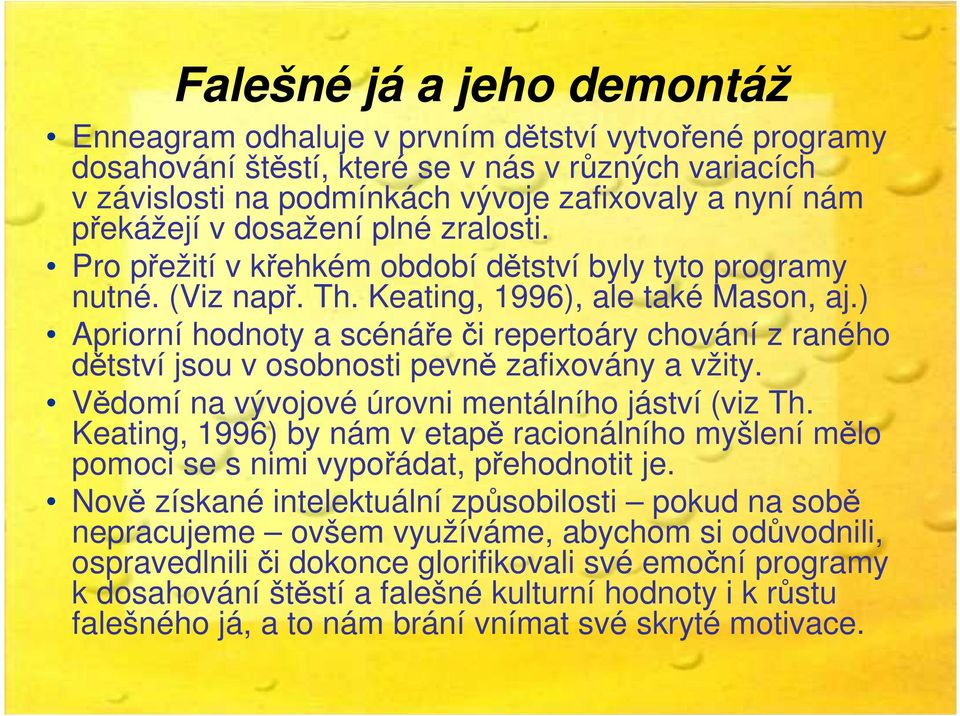 Falešné já a jeho demontáž

• Enneagram odhaluje v prvním dětství vytvořené programy dosahování štěstí, které se v nás v různých variacích v závislosti na podmínkách vývoje zafixovaly a nyní nám překážejí v dosažení plné zralosti.
• Pro přežití v křehkém období dětství byly tyto programy nutné. (Viz např. Th. Keating, 1996), ale také Mason, aj.)
• Apriorní hodnoty a scénáře či repertoáry chování z raného dětství jsou v osobnosti pevně zafixovány a vžity.
• Vědomí na vývojové úrovni mentálního jáství (viz Th. Keating, 1996) by nám v etapě racionálního myšlení mělo pomoci se s nimi vypořádat, přehodnotit je.
• Nově získané intelektuální způsobilosti – pokud na sobě nepracujeme – ovšem využíváme, abychom si odůvodnili, ospravedlnili či dokonce glorifikovali své emoční programy k dosahování štěstí a falešné kulturní hodnoty i k růstu falešného já, a to nám brání vnímat své skryté motivace.